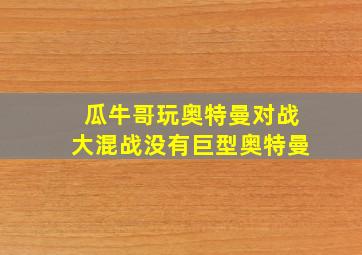 瓜牛哥玩奥特曼对战
大混战没有巨型奥特曼